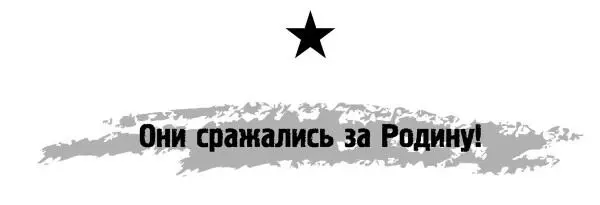 Они сражались за Родину!